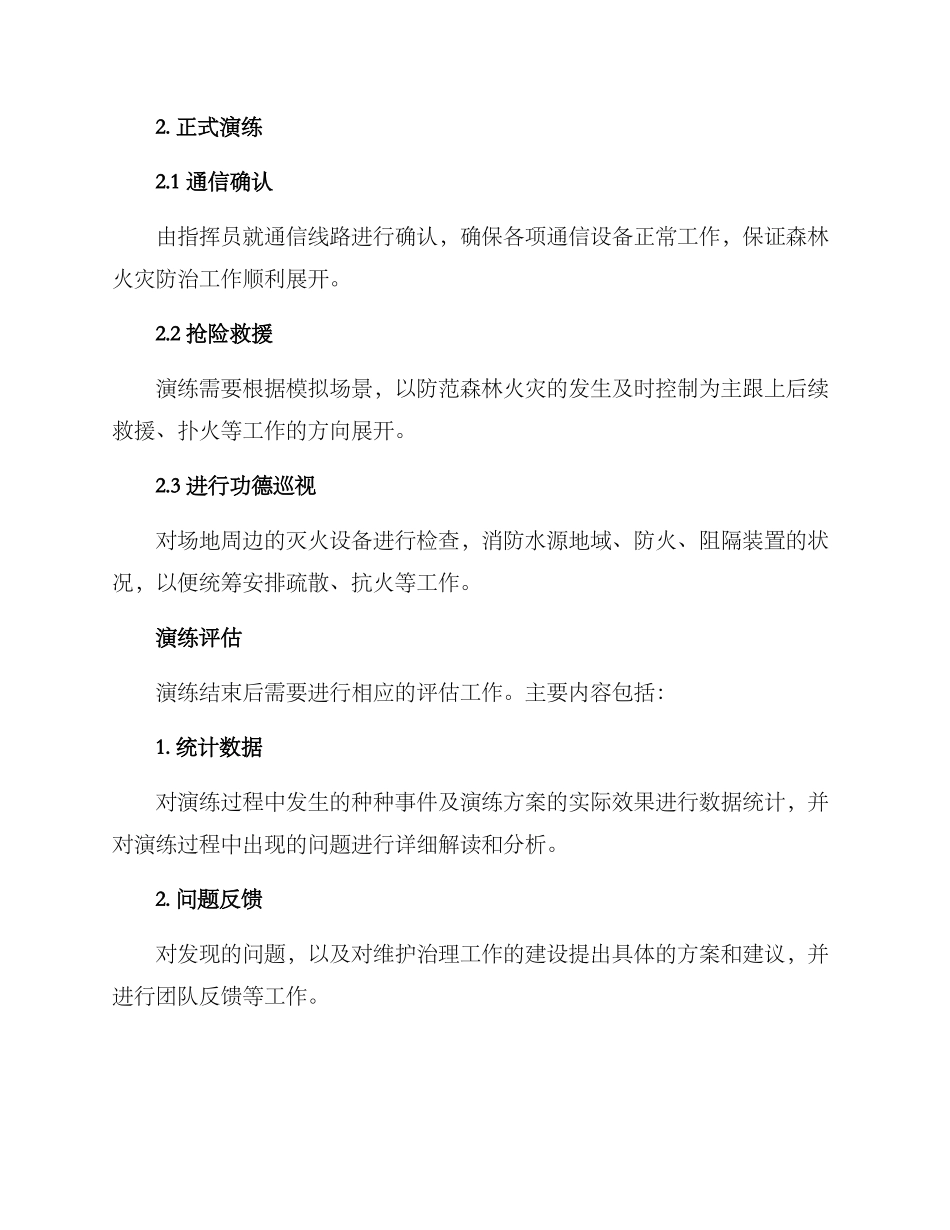 2. 正式演练

2.1 通信确认

由指挥员就通信线路进行确认，确保各项通信设备正常工作，保证森林火灾防治工作顺利展开。

2.2 抢险救援

演练需要根据模拟场景，以防范森林火灾的发生及时控制为主跟上后续救援、扑火等工作的方向展开。

2.3 进行功德巡视

对场地周边的灭火设备进行检查，消防水源地域、防火、阻隔装置的状况，以便统筹安排疏散、抗火等工作。

演练评估

演练结束后需要进行相应的评估工作。主要内容包括：

1. 统计数据

对演练过程中发生的种种事件及演练方案的实际效果进行数据统计，并对演练过程中出现的问题进行详细解读和分析。

2. 问题反馈

对发现的问题，以及对维护治理工作的建设提出具体的方案和建议，并进行团队反馈等工作。